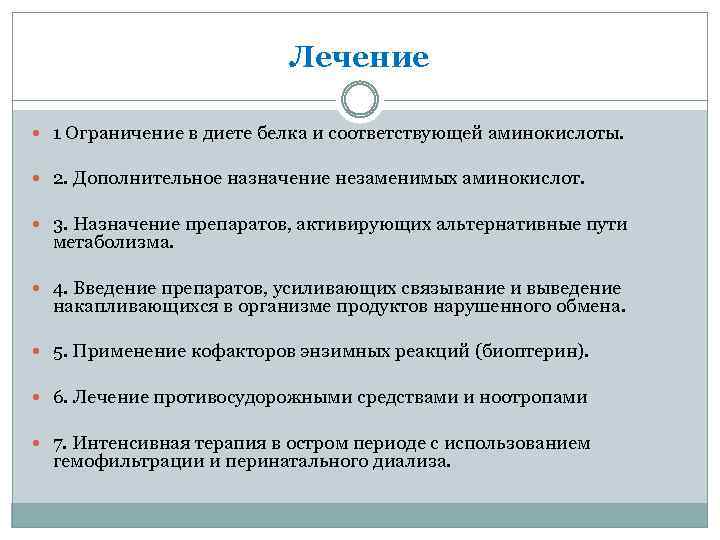 Лечение

1 Ограничение в диете белка и соответствующей аминокислоты.

2. Дополнительное назначение незаменимых аминокислот.

3. Назначение препаратов, активирующих альтернативные пути метаболизма.

4. Введение препаратов, усиливающих связывание и выведение накапливающихся в организме продуктов нарушенного обмена.

5. Применение кофакторов энзимных реакций (биоптерин).

6. Лечение противосудорожными средствами и ноотропами

7. Интенсивная терапия в остром периоде с использованием гемофильтрации и перинатального диализа.